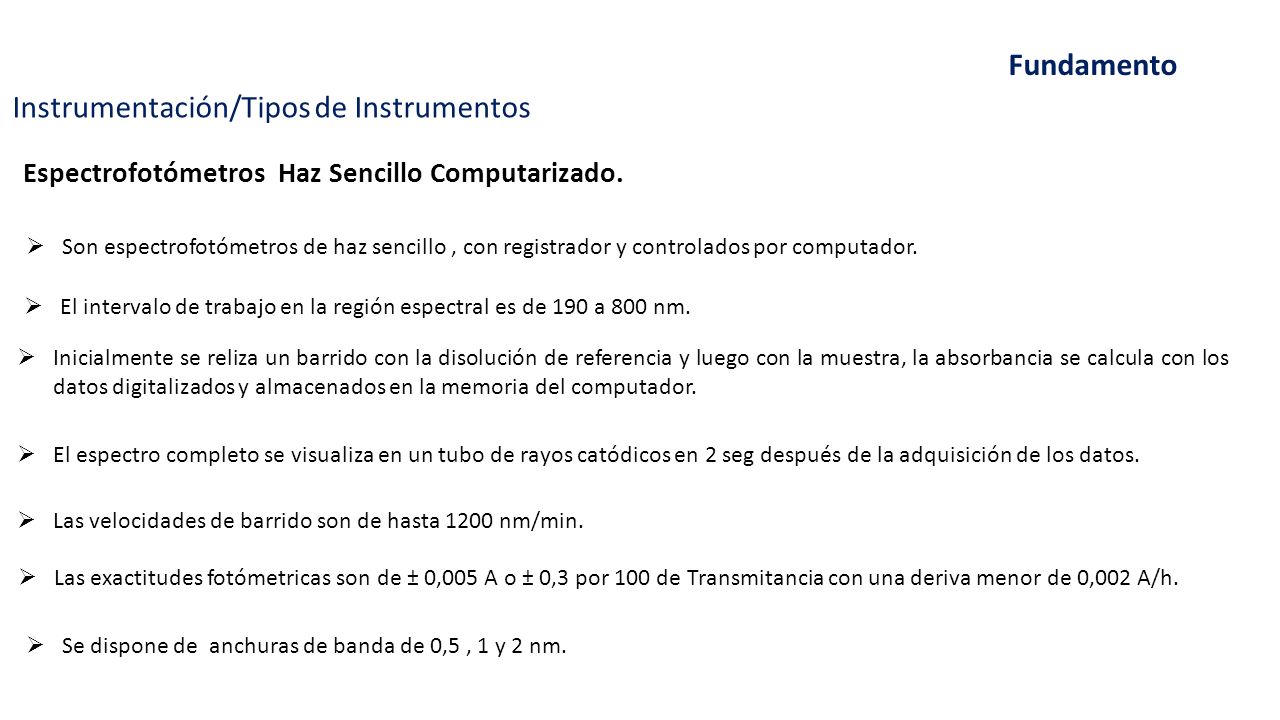 Fundamento

Instrumentación/Tipos de Instrumentos

Espectrofotómetros Haz Sencillo Computarizado.

➢ Son espectrofotómetros de haz sencillo , con registrador y controlados por computador.

➢ El intervalo de trabajo en la región espectral es de 190 a 800 nm.

➢ Inicialmente se reliza un barrido con la disolución de referencia y luego con la muestra, la absorbancia se calcula con los datos digitalizados y almacenados en la memoria del computador.

➢ El espectro completo se visualiza en un tubo de rayos catódicos en 2 seg después de la adquisición de los datos.

➢ Las velocidades de barrido son de hasta 1200 nm/min.

➢ Las exactitudes fotómetricas son de ± 0,005 A o ± 0,3 por 100 de Transmitancia con una deriva menor de 0,002 A/h.

➢ Se dispone de anchuras de banda de 0,5 , 1 y 2 nm.